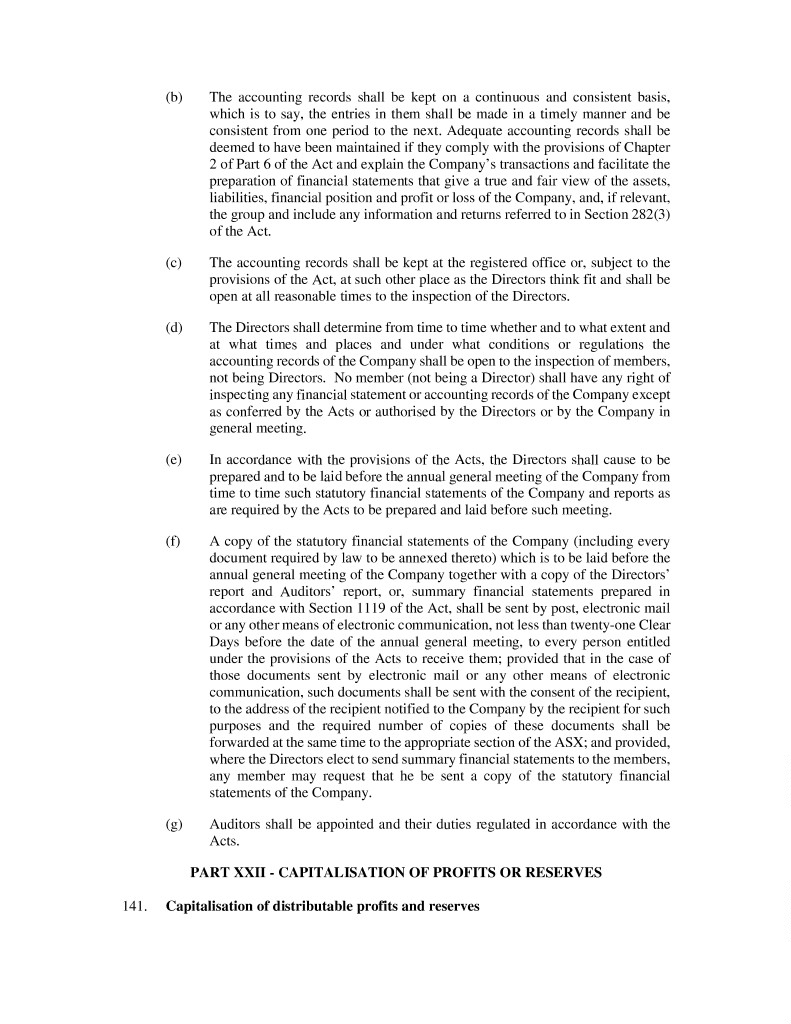 (b) The accounting records shall be kept on a continuous and consistent basis, which is to say, the entries in them shall be made in a timely manner and be consistent from one period to the next. Adequate accounting records shall be deemed to have been maintained if they comply with the provisions of Chapter 2 of Part 6 of the Act and explain the Company's transactions and facilitate the preparation of financial statements that give a true and fair view of the assets, liabilities, financial position and profit or loss of the Company, and, if relevant, the group and include any information and returns referred to in Section 282(3) of the Act.

(c) The accounting records shall be kept at the registered office or, subject to the provisions of the Act, at such other place as the Directors think fit and shall be open at all reasonable times to the inspection of the Directors.

(d) The Directors shall determine from time to time whether and to what extent and at what times and places and under what conditions or regulations the accounting records of the Company shall be open to the inspection of members, not being Directors. No member (not being a Director) shall have any right of inspecting any financial statement or accounting records of the Company except as conferred by the Acts or authorised by the Directors or by the Company in general meeting.

(e) In accordance with the provisions of the Acts, the Directors shall cause to be prepared and to be laid before the annual general meeting of the Company from time to time such statutory financial statements of the Company and reports as are required by the Acts to be prepared and laid before such meeting.

(f) A copy of the statutory financial statements of the Company (including every document required by law to be annexed thereto) which is to be laid before the annual general meeting of the Company together with a copy of the Directors' report and Auditors' report, or, summary financial statements prepared in accordance with Section 1119 of the Act, shall be sent by post, electronic mail or any other means of electronic communication, not less than twenty-one Clear Days before the date of the annual general meeting, to every person entitled under the provisions of the Acts to receive them; provided that in the case of those documents sent by electronic mail or any other means of electronic communication, such documents shall be sent with the consent of the recipient, to the address of the recipient notified to the Company by the recipient for such purposes and the required number of copies of these documents shall be forwarded at the same time to the appropriate section of the ASX; and provided, where the Directors elect to send summary financial statements to the members, any member may request that he be sent a copy of the statutory financial statements of the Company.

(g) Auditors shall be appointed and their duties regulated in accordance with the Acts.

PART XXII - CAPITALISATION OF PROFITS OR RESERVES

141. Capitalisation of distributable profits and reserves